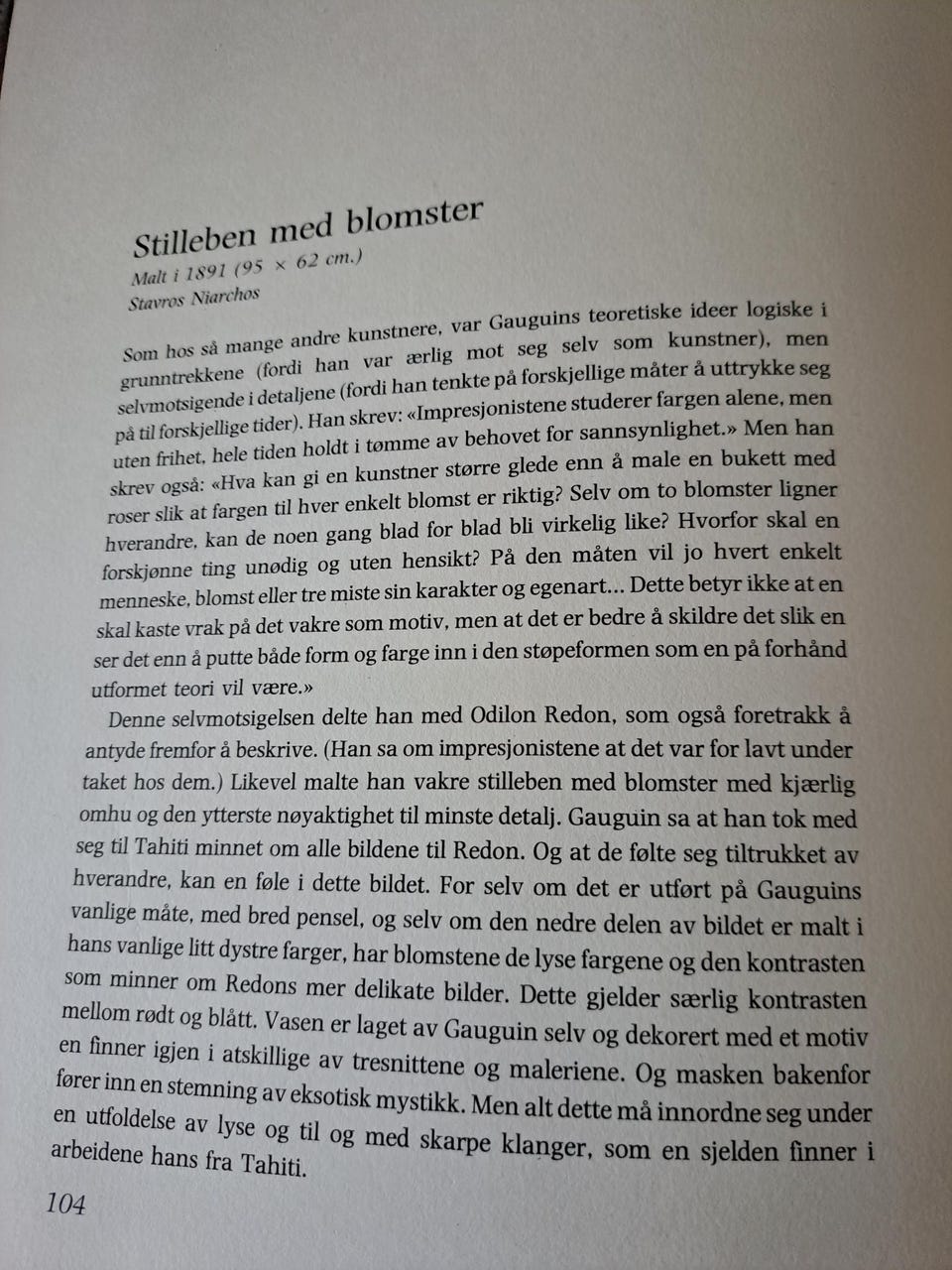 Stilleben med blomster
Malt i 1891 (95 × 62 cm.)
Stavros Niarchos

Som hos så mange andre kunstnere, var Gauguins teoretiske ideer logiske i grunntrekkene (fordi han var ærlig mot seg selv som kunstner), men selvmotsigende i detaljene (fordi han tenkte på forskjellige måter å uttrykke seg på til forskjellige tider). Han skrev: «Impresjonistene studerer fargen alene, men uten frihet, hele tiden holdt i tømme av behovet for sannsynlighet.» Men han skrev også: «Hva kan gi en kunstner større glede enn å male en bukett med roser slik at fargen til hver enkelt blomst er riktig? Selv om to blomster ligner hverandre, kan de noen gang blad for blad bli virkelig like? Hvorfor skal en forskjønne ting unødig og uten hensikt? På den måten vil jo hvert enkelt menneske, blomst eller tre miste sin karakter og egenart... Dette betyr ikke at en skal kaste vrak på det vakre som motiv, men at det er bedre å skildre det slik en ser det enn å putte både form og farge inn i den støpeformen som en på forhånd utformet teori vil være.»

Denne selvmotsigelsen delte han med Odilon Redon, som også foretrakk å antyde fremfor å beskrive. (Han sa om impresjonistene at det var for lavt under taket hos dem.) Likevel malte han vakre stilleben med blomster med kjærlig omhu og den ytterste nøyaktighet til minste detalj. Gauguin sa at han tok med seg til Tahiti minnet om alle bildene til Redon. Og at de følte seg tiltrukket av hverandre, kan en føle i dette bildet. For selv om det er utført på Gauguins vanlige måte, med bred pensel, og selv om den nedre delen av bildet er malt i hans vanlige litt dystre farger, har blomstene de lyse fargene og den kontrasten som minner om Redons mer delikate bilder. Dette gjelder særlig kontrasten mellom rødt og blått. Vasen er laget av Gauguin selv og dekorert med et motiv en finner igjen i atskillige av tresnittene og maleriene. Og masken bakenfor fører inn en stemning av eksotisk mystikk. Men alt dette må innordne seg under en utfoldelse av lyse og til og med skarpe klanger, som en sjelden finner i arbeidene hans fra Tahiti.

104